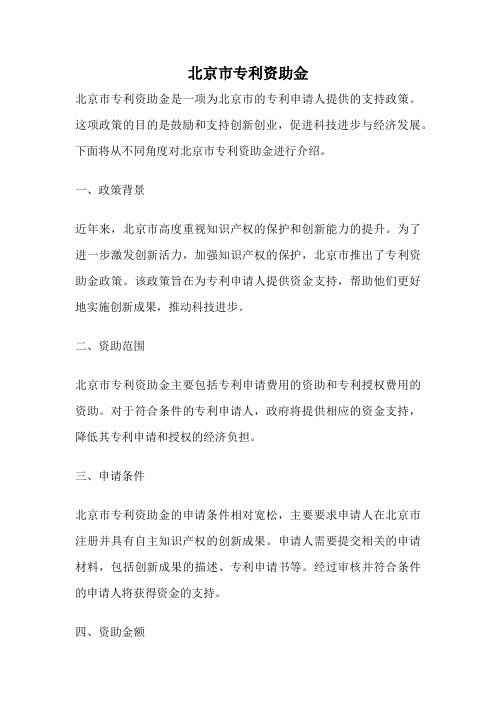 北京市专利资助金

北京市专利资助金是一项为北京市的专利申请人提供的支持政策。这项政策的目的是鼓励和支持创新创业，促进科技进步与经济发展。下面将从不同角度对北京市专利资助金进行介绍。

一、政策背景

近年来，北京市高度重视知识产权的保护和创新能力的提升。为了进一步激发创新活力，加强知识产权的保护，北京市推出了专利资助金政策。该政策旨在为专利申请人提供资金支持，帮助他们更好地实施创新成果，推动科技进步。

二、资助范围

北京市专利资助金主要包括专利申请费用的资助和专利授权费用的资助。对于符合条件的专利申请人，政府将提供相应的资金支持，降低其专利申请和授权的经济负担。

三、申请条件

北京市专利资助金的申请条件相对宽松，主要要求申请人在北京市注册并具有自主知识产权的创新成果。申请人需要提交相关的申请材料，包括创新成果的描述、专利申请书等。经过审核并符合条件的申请人将获得资金的支持。

四、资助金额